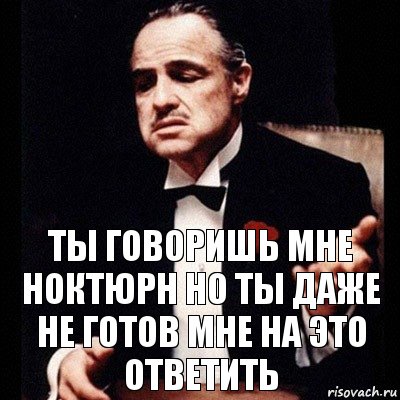 ТЫ ГОВОРИШЬ МНЕ НОКТЮРН НО ТЫ ДАЖЕ НЕ ГОТОВ МНЕ НА ЭТО ОТВЕТИТЬ

risovach.ru